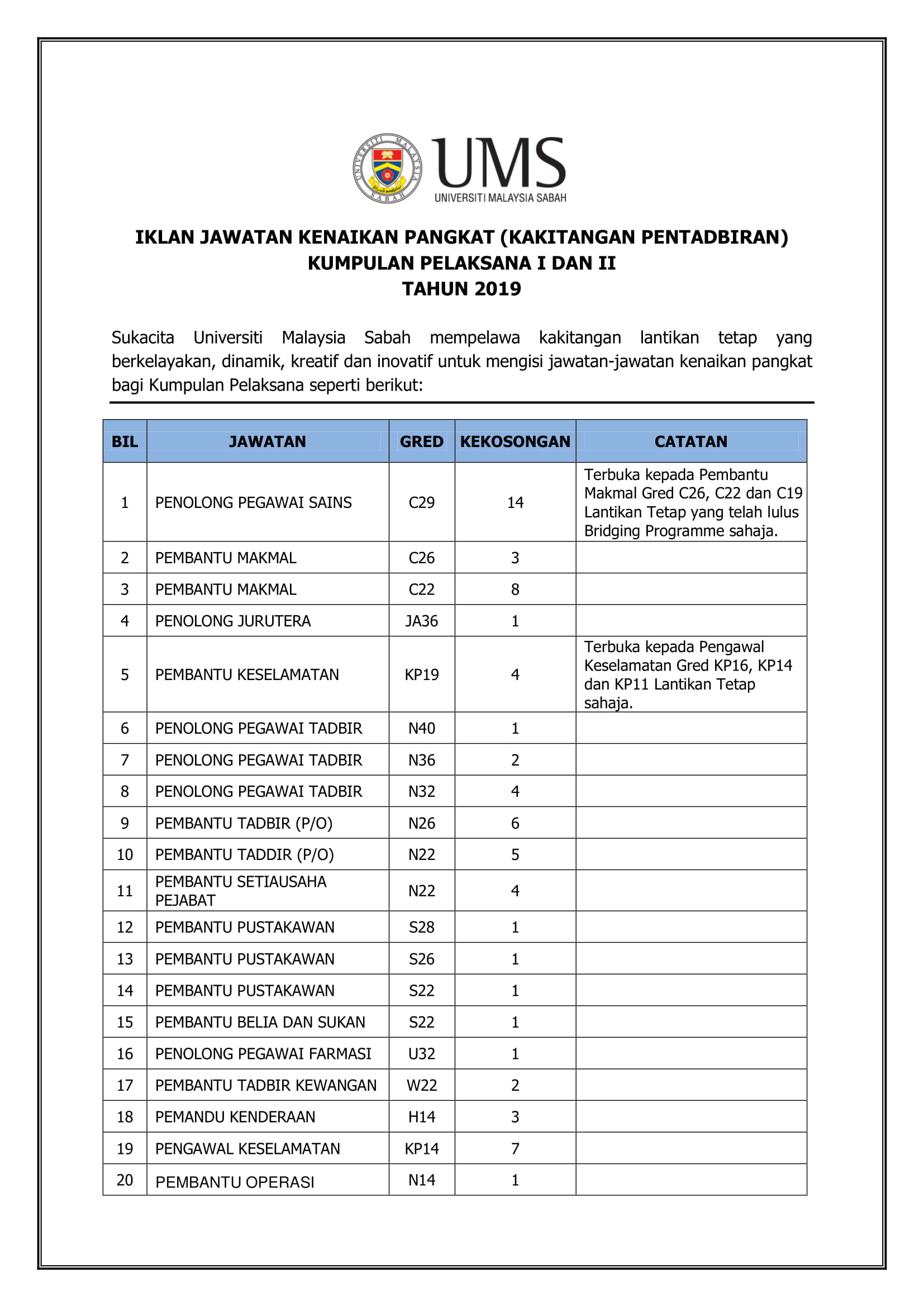 UNIVERSITI MALAYSIA SABAH

UMS
UNIVERSITI MALAYSIA SABAH

IKLAN JAWATAN KENAIKAN PANGKAT (KAKITANGAN PENTADBIRAN)
KUMPULAN PELAKSANA I DAN II
TAHUN 2019

Sukacita Universiti Malaysia Sabah mempelawa kakitangan lantikan tetap yang berkelayakan, dinamik, kreatif dan inovatif untuk mengisi jawatan-jawatan kenaikan pangkat bagi Kumpulan Pelaksana seperti berikut:

| BIL | JAWATAN | GRED | KEKOSONGAN | CATATAN |
|---|---|---|---|---|
| 1 | PENOLONG PEGAWAI SAINS | C29 | 14 | Terbuka kepada Pembantu Makmal Gred C26, C22 dan C19 Lantikan Tetap yang telah lulus Bridging Programme sahaja. |
| 2 | PEMBANTU MAKMAL | C26 | 3 | |
| 3 | PEMBANTU MAKMAL | C22 | 8 | |
| 4 | PENOLONG JURUTERA | JA36 | 1 | |
| 5 | PEMBANTU KESELAMATAN | KP19 | 4 | Terbuka kepada Pengawal Keselamatan Gred KP16, KP14 dan KP11 Lantikan Tetap sahaja. |
| 6 | PENOLONG PEGAWAI TADBIR | N40 | 1 | |
| 7 | PENOLONG PEGAWAI TADBIR | N36 | 2 | |
| 8 | PENOLONG PEGAWAI TADBIR | N32 | 4 | |
| 9 | PEMBANTU TADBIR (P/O) | N26 | 6 | |
| 10 | PEMBANTU TADDIR (P/O) | N22 | 5 | |
| 11 | PEMBANTU SETIAUSAHA PEJABAT | N22 | 4 | |
| 12 | PEMBANTU PUSTAKAWAN | S28 | 1 | |
| 13 | PEMBANTU PUSTAKAWAN | S26 | 1 | |
| 14 | PEMBANTU PUSTAKAWAN | S22 | 1 | |
| 15 | PEMBANTU BELIA DAN SUKAN | S22 | 1 | |
| 16 | PENOLONG PEGAWAI FARMASI | U32 | 1 | |
| 17 | PEMBANTU TADBIR KEWANGAN | W22 | 2 | |
| 18 | PEMANDU KENDERAAN | H14 | 3 | |
| 19 | PENGAWAL KESELAMATAN | KP14 | 7 | |
| 20 | PEMBANTU OPERASI | N14 | 1 | |